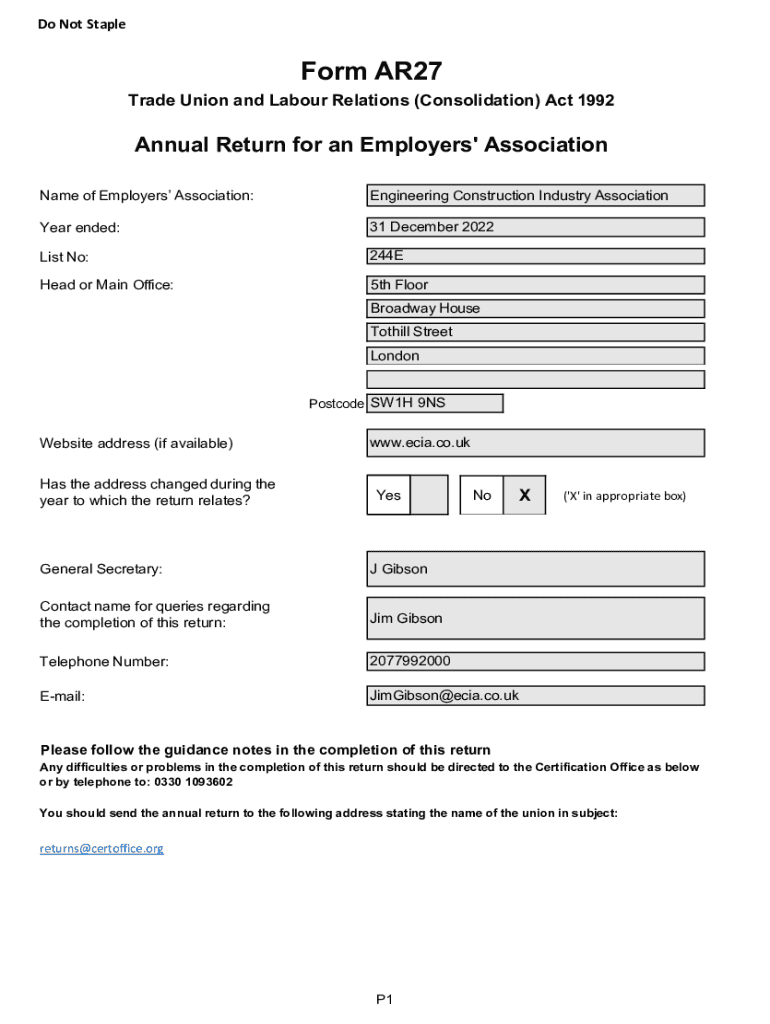 Do Not Staple

Form AR27

Trade Union and Labour Relations (Consolidation) Act 1992

Annual Return for an Employers' Association

Name of Employers' Association: Engineering Construction Industry Association

Year ended: 31 December 2022

List No: 244E

Head or Main Office: 5th Floor
Broadway House
Tothill Street
London

Postcode SW1H 9NS

Website address (if available) www.ecia.co.uk

Has the address changed during the year to which the return relates? Yes No X ('X' in appropriate box)

General Secretary: J Gibson

Contact name for queries regarding the completion of this return: Jim Gibson

Telephone Number: 2077992000

E-mail: JimGibson@ecia.co.uk

Please follow the guidance notes in the completion of this return

Any difficulties or problems in the completion of this return should be directed to the Certification Office as below or by telephone to: 0330 1093602

You should send the annual return to the following address stating the name of the union in subject:

returns@certoffice.org

P1